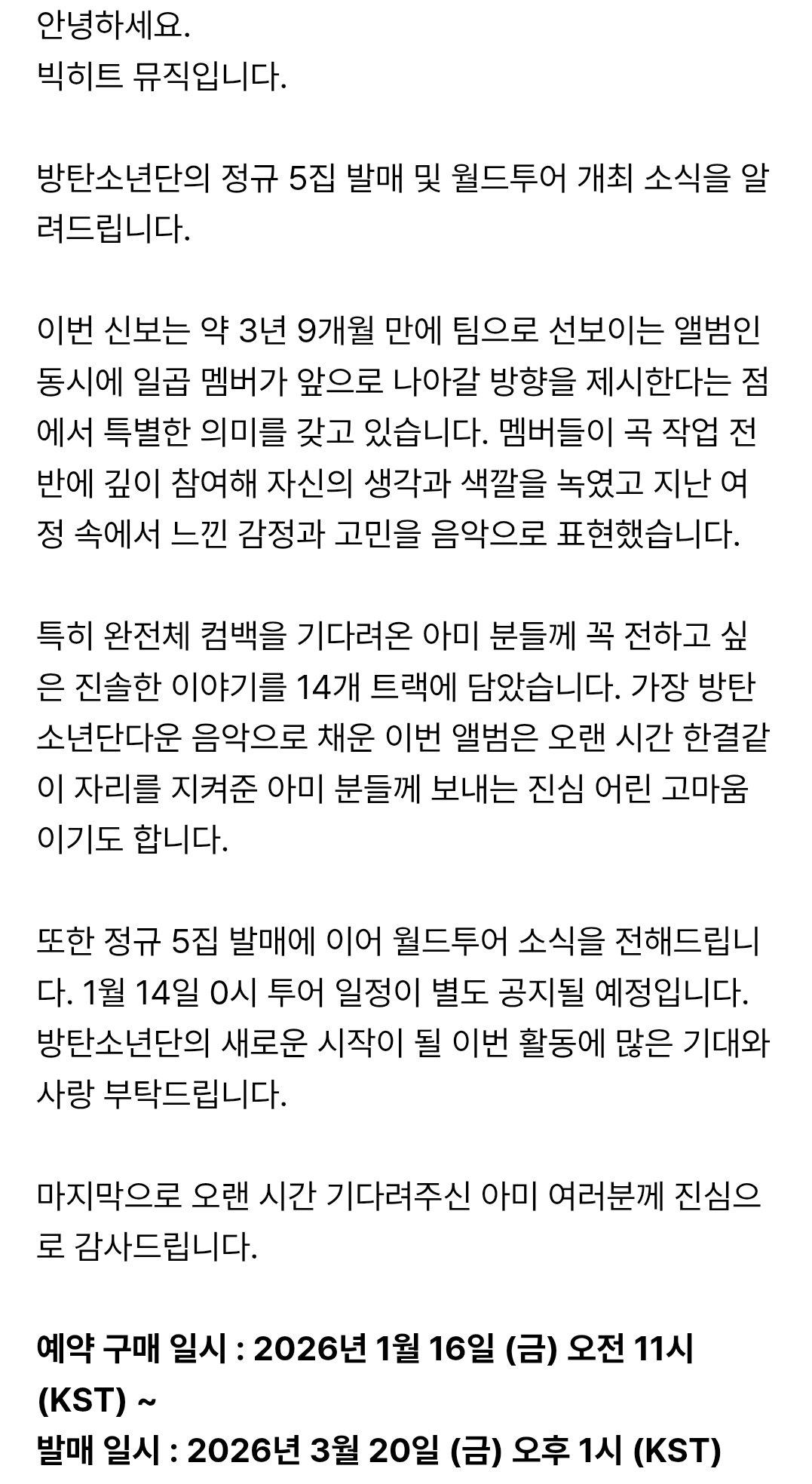 안녕하세요.
빅히트 뮤직입니다.

방탄소년단의 정규 5집 발매 및 월드투어 개최 소식을 알려드립니다.

이번 신보는 약 3년 9개월 만에 팀으로 선보이는 앨범인 동시에 일곱 멤버가 앞으로 나아갈 방향을 제시한다는 점에서 특별한 의미를 갖고 있습니다. 멤버들이 곡 작업 전반에 깊이 참여해 자신의 생각과 색깔을 녹였고 지난 여정 속에서 느낀 감정과 고민을 음악으로 표현했습니다.

특히 완전체 컴백을 기다려온 아미 분들께 꼭 전하고 싶은 진솔한 이야기를 14개 트랙에 담았습니다. 가장 방탄소년단다운 음악으로 채운 이번 앨범은 오랜 시간 한결같이 자리를 지켜준 아미 분들께 보내는 진심 어린 고마움이기도 합니다.

또한 정규 5집 발매에 이어 월드투어 소식을 전해드립니다. 1월 14일 0시 투어 일정이 별도 공지될 예정입니다. 방탄소년단의 새로운 시작이 될 이번 활동에 많은 기대와 사랑 부탁드립니다.

마지막으로 오랜 시간 기다려주신 아미 여러분께 진심으로 감사드립니다.

예약 구매 일시 : 2026년 1월 16일 (금) 오전 11시 (KST) ~
발매 일시 : 2026년 3월 20일 (금) 오후 1시 (KST)